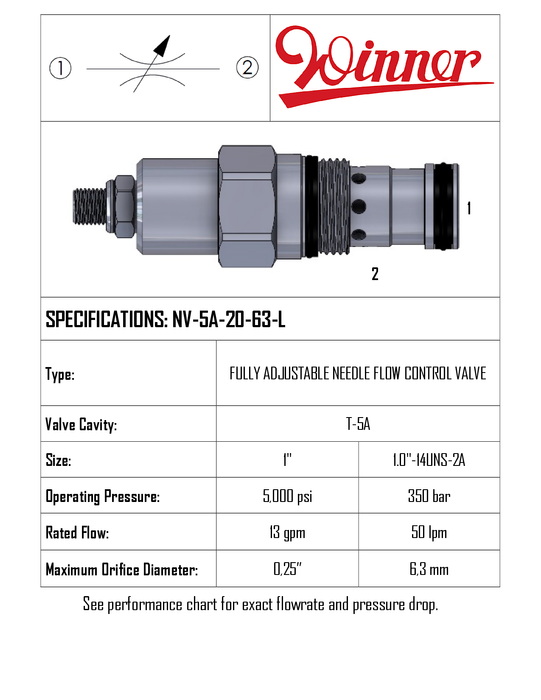 ① ②

Winner

1

2

SPECIFICATIONS: NV-5A-20-63-L

| Type: | FULLY ADJUSTABLE NEEDLE FLOW CONTROL VALVE | |
|---|---|---|
| Valve Cavity: | T-5A | |
| Size: | 1" | 1.0"-14UNS-2A |
| Operating Pressure: | 5,000 psi | 350 bar |
| Rated Flow: | 13 gpm | 50 lpm |
| Maximum Orifice Diameter: | 0,25" | 6,3 mm |

See performance chart for exact flowrate and pressure drop.